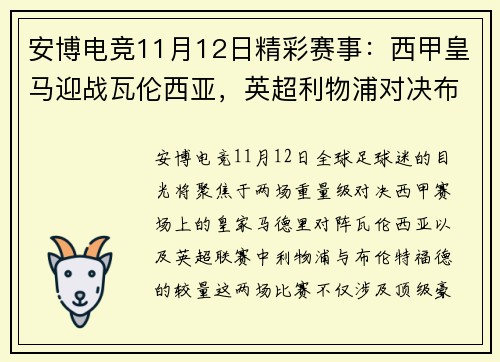 安博电竞11月12日精彩赛事：西甲皇马迎战瓦伦西亚，英超利物浦对决布

安博电竞11月12日全球足球迷的目光将聚焦于两场重量级对决西甲赛场上的皇家马德里对阵瓦伦西亚以及英超联赛中利物浦与布伦特福德的较量这两场比赛不仅涉及顶级豪